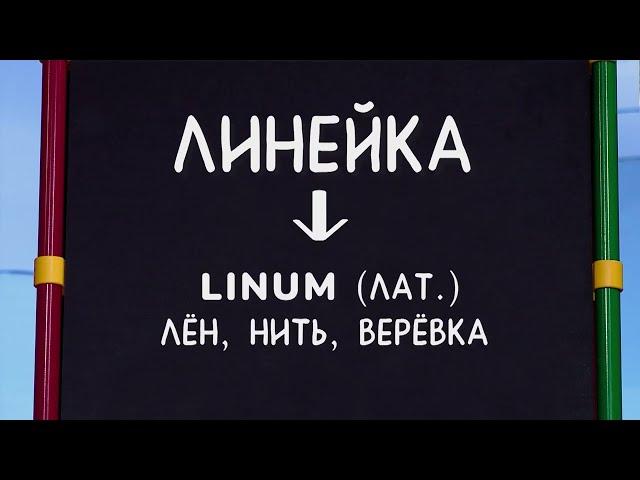 ЛИНЕЙКА

↓

LINUM (ЛАТ.)
ЛЁН, НИТЬ, ВЕРЁВКА